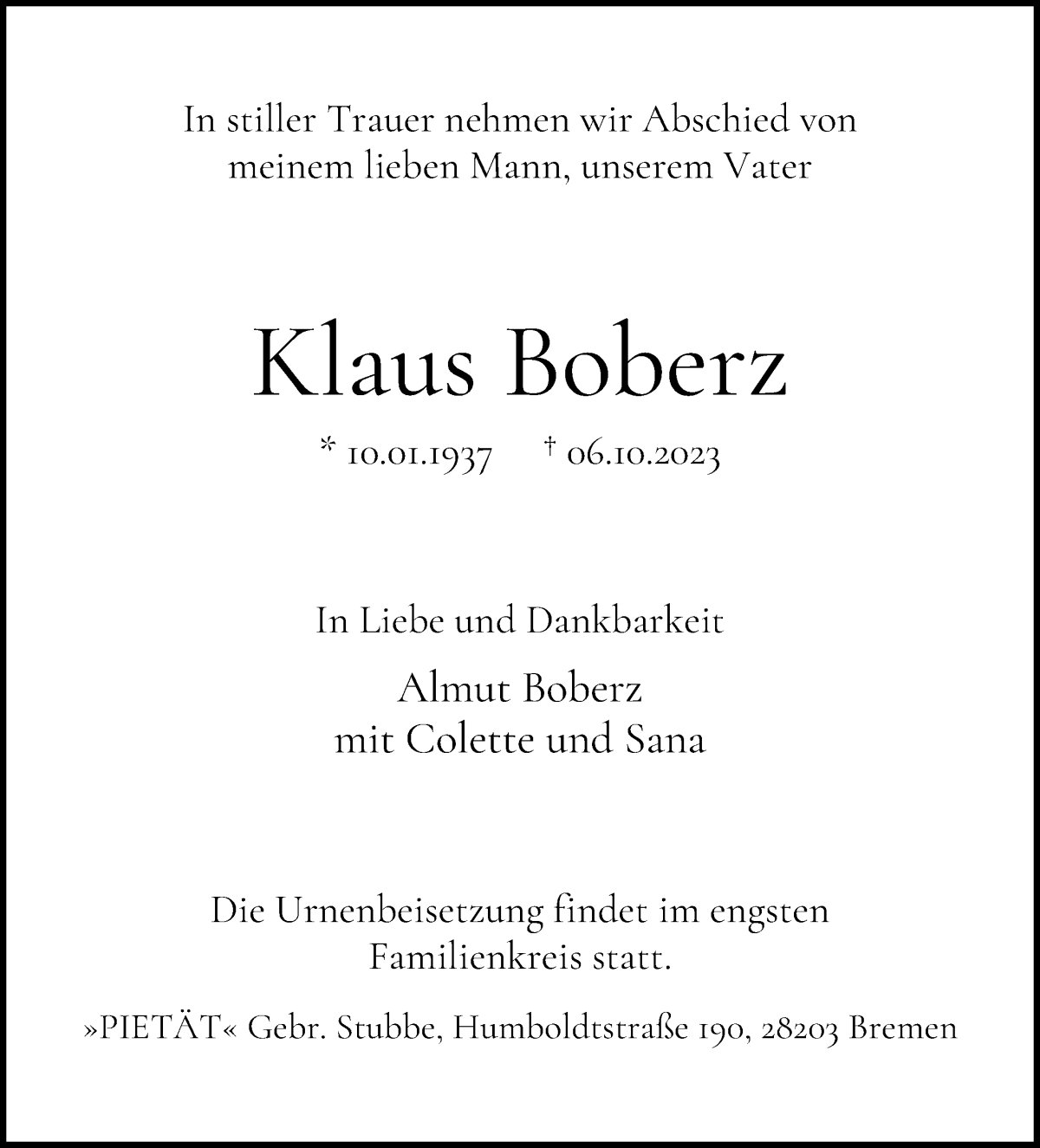 In stiller Trauer nehmen wir Abschied von meinem lieben Mann, unserem Vater

Klaus Boberz

* 10.01.1937 † 06.10.2023

In Liebe und Dankbarkeit

Almut Boberz
mit Colette und Sana

Die Urnenbeisetzung findet im engsten Familienkreis statt.

»PIETÄT« Gebr. Stubbe, Humboldtstraße 190, 28203 Bremen